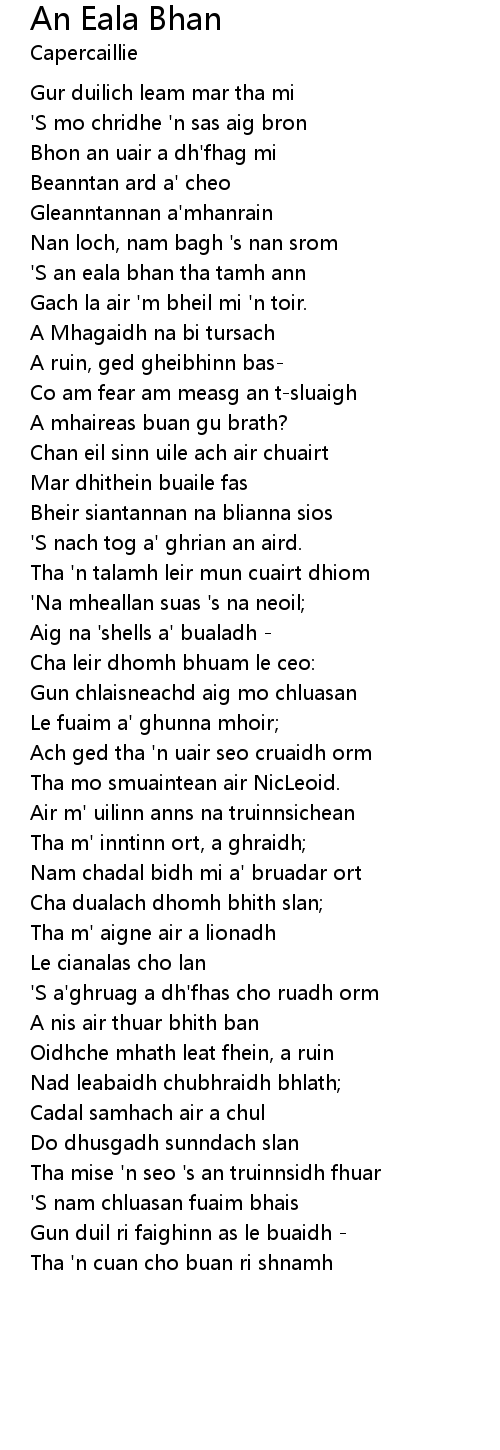 An Eala Bhan
Capercaillie

Gur duilich leam mar tha mi
'S mo chridhe 'n sas aig bron
Bhon an uair a dh'fhag mi
Beanntan ard a' cheo
Gleanntannan a'mhanrain
Nan loch, nam bagh 's nan srom
'S an eala bhan tha tamh ann
Gach la air 'm bheil mi 'n toir.
A Mhagaidh na bi tursach
A ruin, ged gheibhinn bas-
Co am fear am measg an t-sluaigh
A mhaireas buan gu brath?
Chan eil sinn uile ach air chuairt
Mar dhithein buaile fas
Bheir siantannan na blianna sios
'S nach tog a' ghrian an aird.
Tha 'n talamh leir mun cuairt dhiom
'Na mheallan suas 's na neoil;
Aig na 'shells a' bualadh -
Cha leir dhomh bhuam le ceo:
Gun chlaisneachd aig mo chluasan
Le fuaim a' ghunna mhoir;
Ach ged tha 'n uair seo cruaidh orm
Tha mo smuaintean air NicLeoid.
Air m' uilinn anns na truinnsichean
Tha m' inntinn ort, a ghraidh;
Nam chadal bidh mi a' bruadar ort
Cha dualach dhomh bhith slan;
Tha m' aigne air a lionadh
Le cianalas cho lan
'S a'ghruag a dh'fhas cho ruadh orm
A nis air thuar bhith ban
Oidhche mhath leat fhein, a ruin
Nad leabaidh chubhraidh bhlath;
Cadal samhach air a chul
Do dhusgadh sunndach slan
Tha mise 'n seo 's an truinnsidh fhuar
'S nam chluasan fuaim bhais
Gun duil ri faighinn as le buaidh -
Tha 'n cuan cho buan ri shnamh